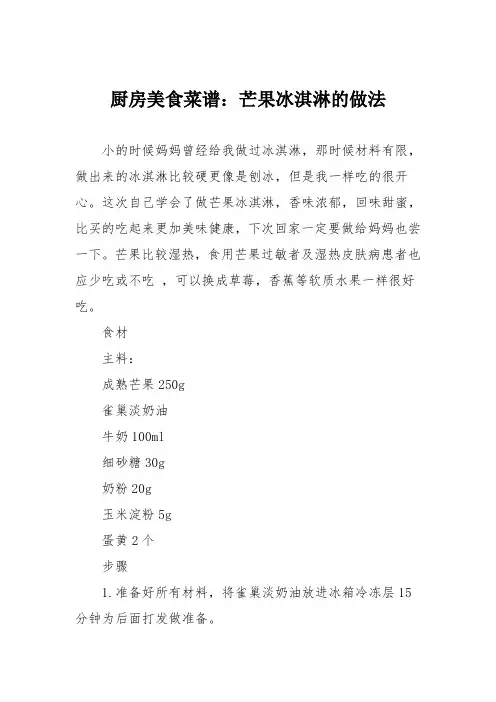 厨房美食菜谱：芒果冰淇淋的做法

小的时候妈妈曾经给我做过冰淇淋，那时候材料有限，做出来的冰淇淋比较硬更像是刨冰，但是我一样吃的很开心。这次自己学会了做芒果冰淇淋，香味浓郁，回味甜蜜，比买的吃起来更加美味健康，下次回家一定要做给妈妈也尝一下。芒果比较湿热，食用芒果过敏者及湿热皮肤病患者也应少吃或不吃 ，可以换成草莓，香蕉等软质水果一样很好吃。

食材

主料：

成熟芒果 250g

雀巢淡奶油

牛奶 100ml

细砂糖 30g

奶粉 20g

玉米淀粉 5g

蛋黄 2 个

步骤

1.准备好所有材料，将雀巢淡奶油放进冰箱冷冻层 15 分钟为后面打发做准备。